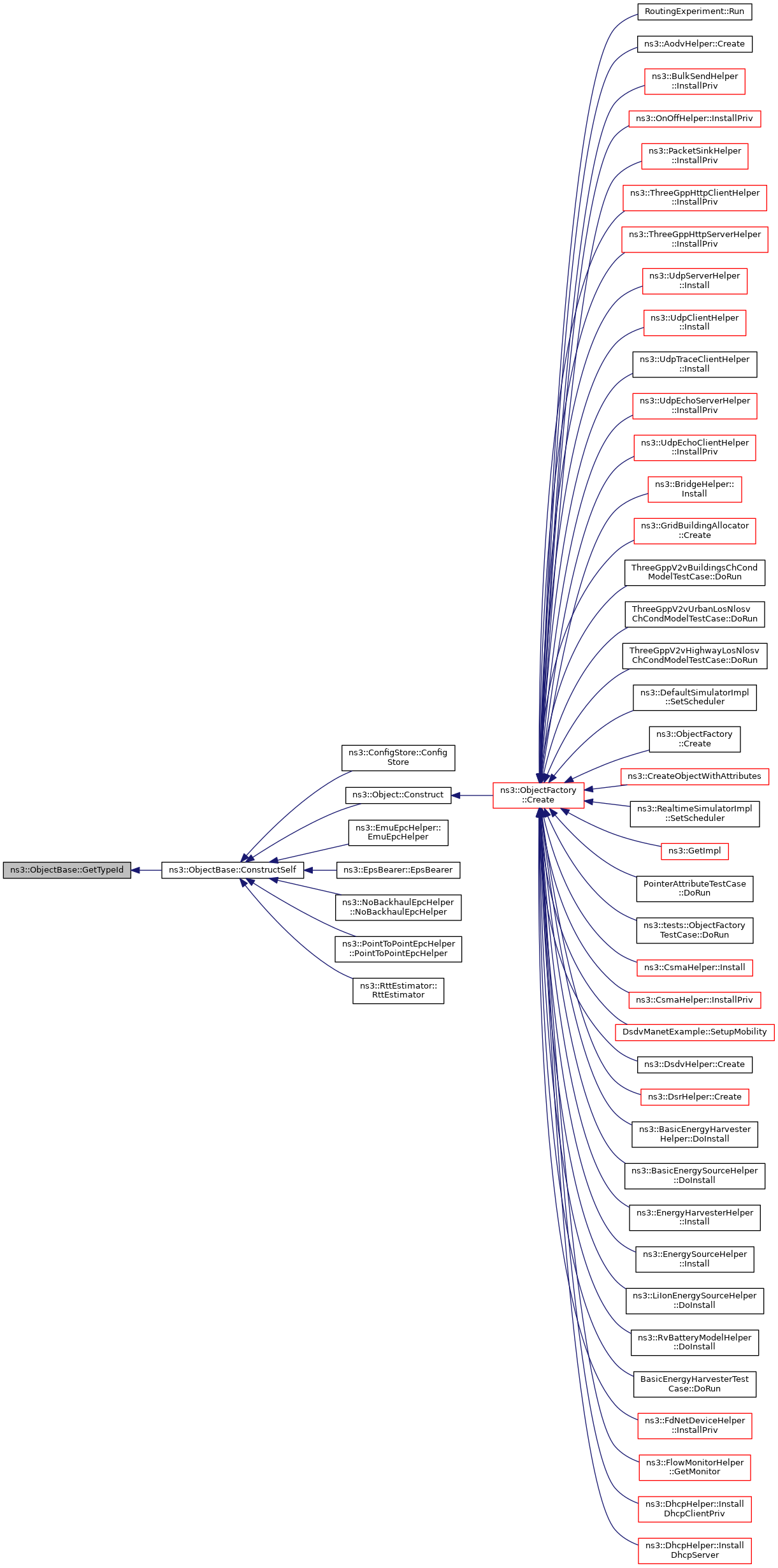 ns3::ObjectBase::GetTypeId

ns3::ObjectBase::ConstructSelf

ns3::ConfigStore::Config Store

ns3::Object::Construct

ns3::EmuEpcHelper:: EmuEpcHelper

ns3::EpsBearer::EpsBearer

ns3::NoBackhaulEpcHelper ::NoBackhaulEpcHelper

ns3::PointToPointEpcHelper ::PointToPointEpcHelper

ns3::RttEstimator:: RttEstimator

ns3::ObjectFactory ::Create

RoutingExperiment::Run

ns3::AodvHelper::Create

ns3::BulkSendHelper ::InstallPriv

ns3::OnOffHelper::InstallPriv

ns3::PacketSinkHelper ::InstallPriv

ns3::ThreeGppHttpClientHelper ::InstallPriv

ns3::ThreeGppHttpServerHelper ::InstallPriv

ns3::UdpServerHelper ::Install

ns3::UdpClientHelper ::Install

ns3::UdpTraceClientHelper ::Install

ns3::UdpEchoServerHelper ::InstallPriv

ns3::UdpEchoClientHelper ::InstallPriv

ns3::BridgeHelper:: Install

ns3::GridBuildingAllocator ::Create

ThreeGppV2vBuildingsChCond ModelTestCase::DoRun

ThreeGppV2vUrbanLosNlosv ChCondModelTestCase::DoRun

ThreeGppV2vHighwayLosNlosv ChCondModelTestCase::DoRun

ns3::DefaultSimulatorImpl ::SetScheduler

ns3::ObjectFactory ::Create

ns3::CreateObjectWithAttributes

ns3::RealtimeSimulatorImpl ::SetScheduler

ns3::GetImpl

PointerAttributeTestCase ::DoRun

ns3::tests::ObjectFactory TestCase::DoRun

ns3::CsmaHelper::Install

ns3::CsmaHelper::InstallPriv

DsdvManetExample::SetupMobility

ns3::DsdvHelper::Create

ns3::DsrHelper::Create

ns3::BasicEnergyHarvester Helper::DoInstall

ns3::BasicEnergySourceHelper ::DoInstall

ns3::EnergyHarvesterHelper ::Install

ns3::EnergySourceHelper ::Install

ns3::LiIonEnergySourceHelper ::DoInstall

ns3::RvBatteryModelHelper ::DoInstall

BasicEnergyHarvesterTest Case::DoRun

ns3::FdNetDeviceHelper ::InstallPriv

ns3::FlowMonitorHelper ::GetMonitor

ns3::DhcpHelper::Install DhcpClientPriv

ns3::DhcpHelper::Install DhcpServer